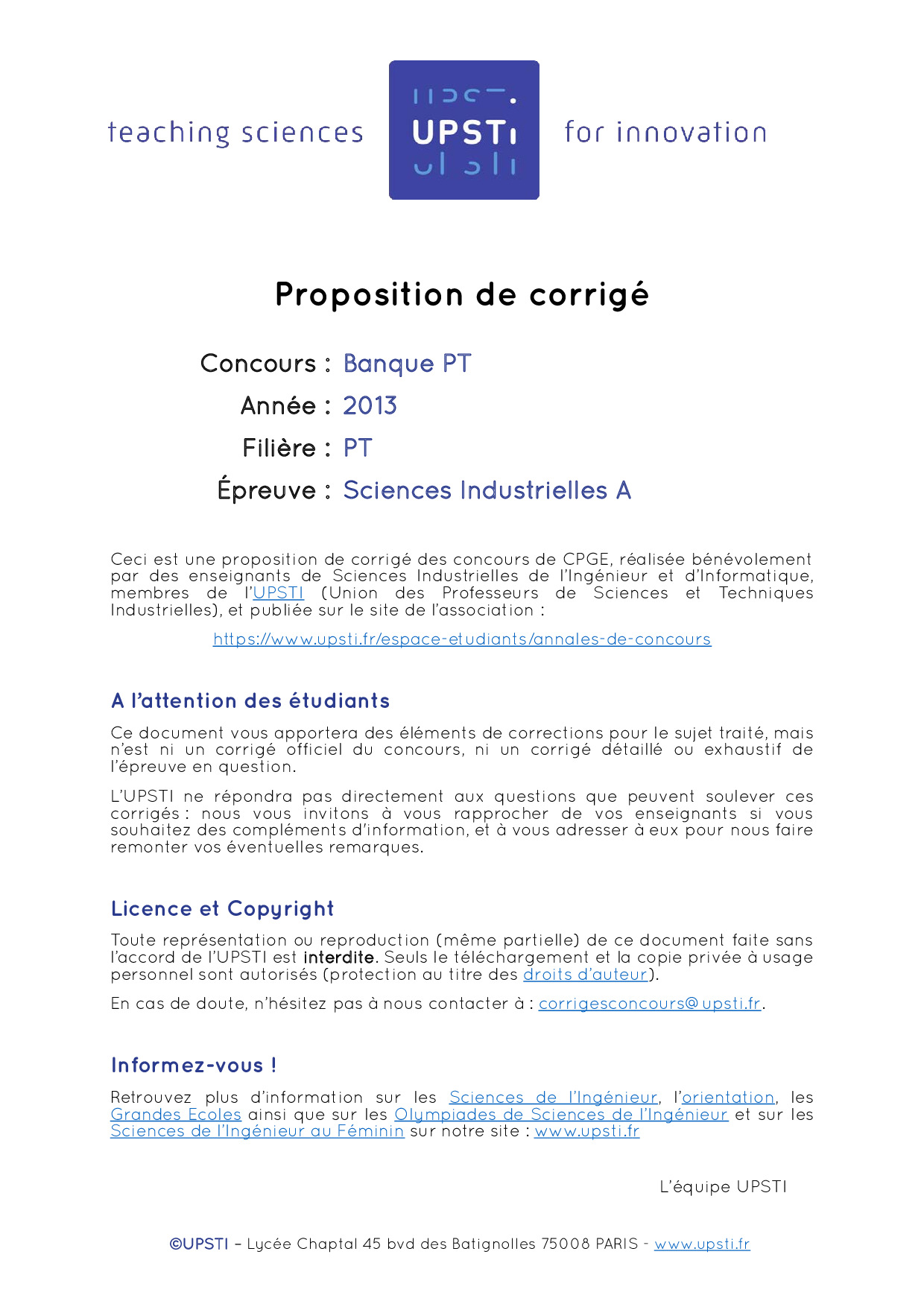 teaching sciences UPSTI for innovation

Proposition de corrigé

Concours : Banque PT
Année : 2013
Filière : PT
Épreuve : Sciences Industrielles A

Ceci est une proposition de corrigé des concours de CPGE, réalisée bénévolement par des enseignants de Sciences Industrielles de l'Ingénieur et d'Informatique, membres de l'UPSTI (Union des Professeurs de Sciences et Techniques Industrielles), et publiée sur le site de l'association :

https://www.upsti.fr/espace-etudiants/annales-de-concours

A l'attention des étudiants

Ce document vous apportera des éléments de corrections pour le sujet traité, mais n'est ni un corrigé officiel du concours, ni un corrigé détaillé ou exhaustif de l'épreuve en question.

L'UPSTI ne répondra pas directement aux questions que peuvent soulever ces corrigés : nous vous invitons à vous rapprocher de vos enseignants si vous souhaitez des compléments d'information, et à vous adresser à eux pour nous faire remonter vos éventuelles remarques.

Licence et Copyright

Toute représentation ou reproduction (même partielle) de ce document faite sans l'accord de l'UPSTI est interdite. Seuls le téléchargement et la copie privée à usage personnel sont autorisés (protection au titre des droits d'auteur).

En cas de doute, n'hésitez pas à nous contacter à : corrigesconcours@upsti.fr.

Informez-vous !

Retrouvez plus d'information sur les Sciences de l'Ingénieur, l'orientation, les Grandes Ecoles ainsi que sur les Olympiades de Sciences de l'Ingénieur et sur les Sciences de l'Ingénieur au Féminin sur notre site : www.upsti.fr

L'équipe UPSTI

©UPSTI – Lycée Chaptal 45 bvd des Batignolles 75008 PARIS - www.upsti.fr